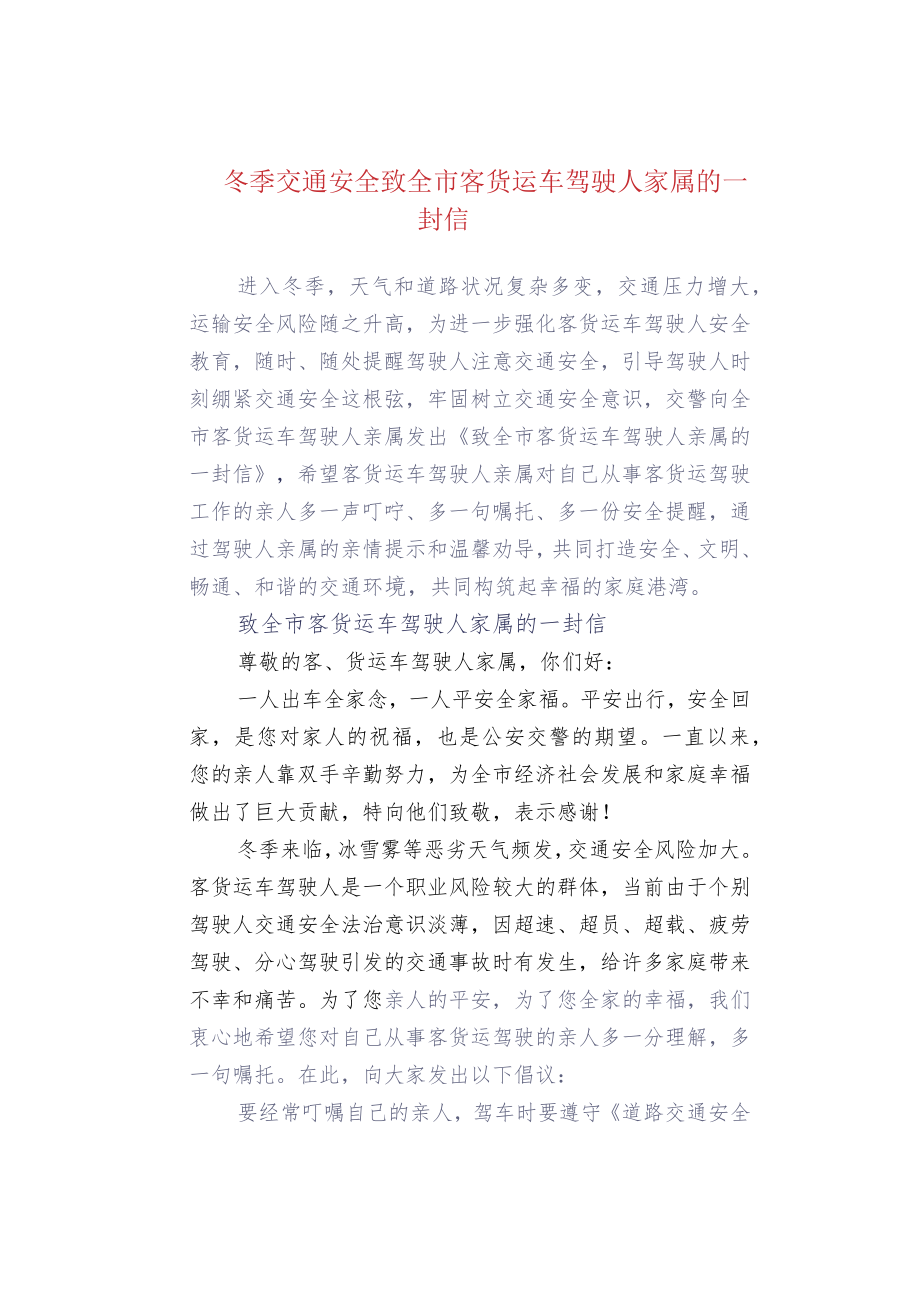 冬季交通安全致全市客货运车驾驶人家属的一封信

进入冬季，天气和道路状况复杂多变，交通压力增大，运输安全风险随之升高，为进一步强化客货运车驾驶人安全教育，随时、随处提醒驾驶人注意交通安全，引导驾驶人时刻绷紧交通安全这根弦，牢固树立交通安全意识，交警向全市客货运车驾驶人亲属发出《致全市客货运车驾驶人亲属的一封信》，希望客货运车驾驶人亲属对自己从事客货运驾驶工作的亲人多一声叮咛、多一句嘱托、多一份安全提醒，通过驾驶人亲属的亲情提示和温馨劝导，共同打造安全、文明、畅通、和谐的交通环境，共同构筑起幸福的家庭港湾。

致全市客货运车驾驶人家属的一封信

尊敬的客、货运车驾驶人家属，你们好：

一人出车全家念，一人平安全家福。平安出行，安全回家，是您对家人的祝福，也是公安交警的期望。一直以来，您的亲人靠双手辛勤努力，为全市经济社会发展和家庭幸福做出了巨大贡献，特向他们致敬，表示感谢！

冬季来临，冰雪雾等恶劣天气频发，交通安全风险加大。客货运车驾驶人是一个职业风险较大的群体，当前由于个别驾驶人交通安全法治意识淡薄，因超速、超员、超载、疲劳驾驶、分心驾驶引发的交通事故时有发生，给许多家庭带来不幸和痛苦。为了您亲人的平安，为了您全家的幸福，我们衷心地希望您对自己从事客货运驾驶的亲人多一分理解，多一句嘱托。在此，向大家发出以下倡议：

要经常叮嘱自己的亲人，驾车时要遵守《道路交通安全